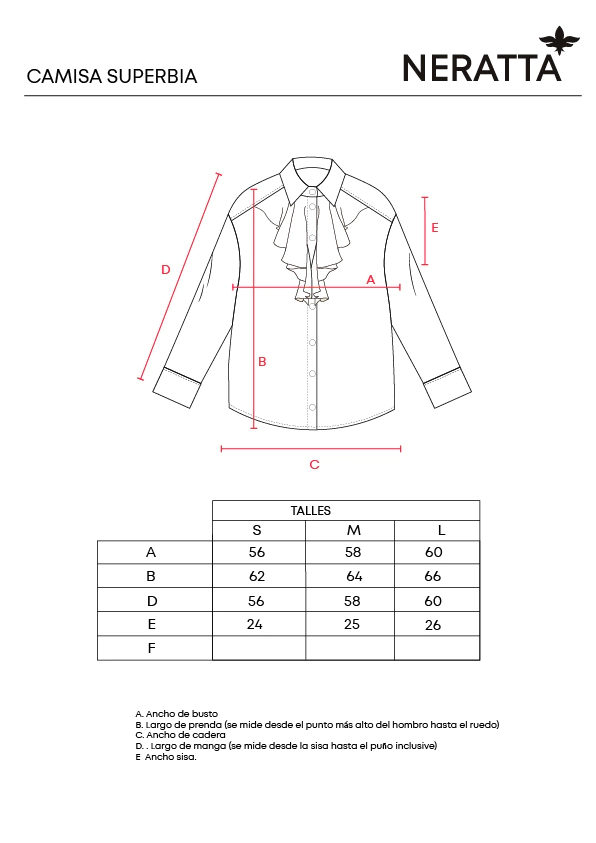 CAMISA SUPERBIA

NERATTA

D

E

A

B

C

|  | TALLES | | |
|---|---|---|---|
|  | S | M | L |
| A | 56 | 58 | 60 |
| B | 62 | 64 | 66 |
| D | 56 | 58 | 60 |
| E | 24 | 25 | 26 |
| F |  |  |  |

A. Ancho de busto
B. Largo de prenda (se mide desde el punto más alto del hombro hasta el ruedo)
C. Ancho de cadera
D. . Largo de manga (se mide desde la sisa hasta el puño inclusive)
E Ancho sisa.